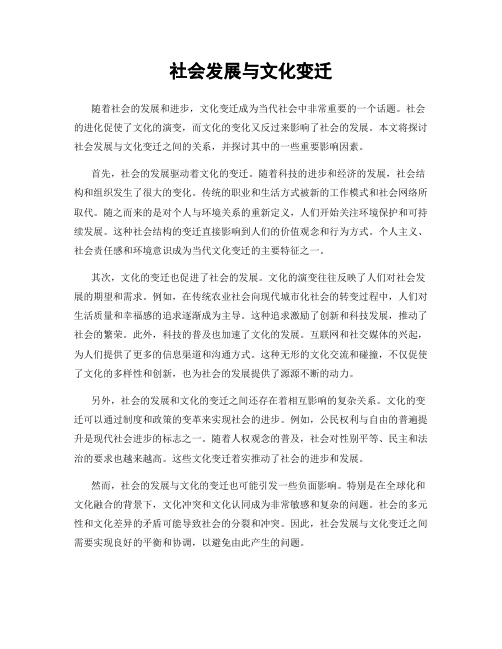 社会发展与文化变迁

随着社会的发展和进步，文化变迁成为当代社会中非常重要的一个话题。社会的进化促使了文化的演变，而文化的变化又反过来影响了社会的发展。本文将探讨社会发展与文化变迁之间的关系，并探讨其中的一些重要影响因素。

首先，社会的发展驱动着文化的变迁。随着科技的进步和经济的发展，社会结构和组织发生了很大的变化。传统的职业和生活方式被新的工作模式和社会网络所取代。随之而来的是对个人与环境关系的重新定义，人们开始关注环境保护和可持续发展。这种社会结构的变迁直接影响到人们的价值观念和行为方式。个人主义、社会责任感和环境意识成为当代文化变迁的主要特征之一。

其次，文化的变迁也促进了社会的发展。文化的演变往往反映了人们对社会发展的期望和需求。例如，在传统农业社会向现代城市化社会的转变过程中，人们对生活质量和幸福感的追求逐渐成为主导。这种追求激励了创新和科技发展，推动了社会的繁荣。此外，科技的普及也加速了文化的发展。互联网和社交媒体的兴起，为人们提供了更多的信息渠道和沟通方式。这种无形的文化交流和碰撞，不仅促使了文化的多样性和创新，也为社会的发展提供了源源不断的动力。

另外，社会的发展和文化的变迁之间还存在着相互影响的复杂关系。文化的变迁可以通过制度和政策的变革来实现社会的进步。例如，公民权利与自由的普遍提升是现代社会进步的标志之一。随着人权观念的普及，社会对性别平等、民主和法治的要求也越来越高。这些文化变迁着实推动了社会的进步和发展。

然而，社会的发展与文化的变迁也可能引发一些负面影响。特别是在全球化和文化融合的背景下，文化冲突和文化认同成为非常敏感和复杂的问题。社会的多元性和文化差异的矛盾可能导致社会的分裂和冲突。因此，社会发展与文化变迁之间需要实现良好的平衡和协调，以避免由此产生的问题。